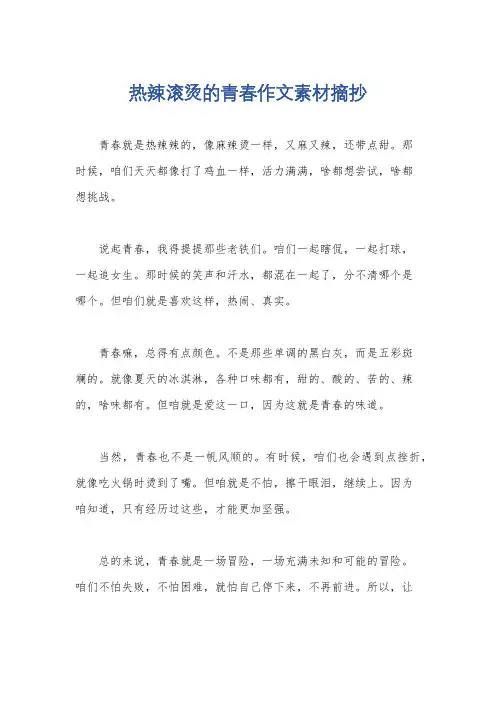 热辣滚烫的青春作文素材摘抄

青春就是热辣辣的，像麻辣烫一样，又麻又辣，还带点甜。那时候，咱们天天都像打了鸡血一样，活力满满，啥都想尝试，啥都想挑战。

说起青春，我得提提那些老铁们。咱们一起瞎侃，一起打球，一起追女生。那时候的笑声和汗水，都混在一起了，分不清哪个是哪个。但咱们就是喜欢这样，热闹、真实。

青春嘛，总得有点颜色。不是那些单调的黑白灰，而是五彩斑斓的。就像夏天的冰淇淋，各种口味都有，甜的、酸的、苦的、辣的，啥味都有。但咱就是爱这一口，因为这就是青春的味道。

当然，青春也不是一帆风顺的。有时候，咱们也会遇到点挫折，就像吃火锅时烫到了嘴。但咱就是不怕，擦干眼泪，继续上。因为咱知道，只有经历过这些，才能更加坚强。

总的来说，青春就是一场冒险，一场充满未知和可能的冒险。咱们不怕失败，不怕困难，就怕自己停下来，不再前进。所以，让